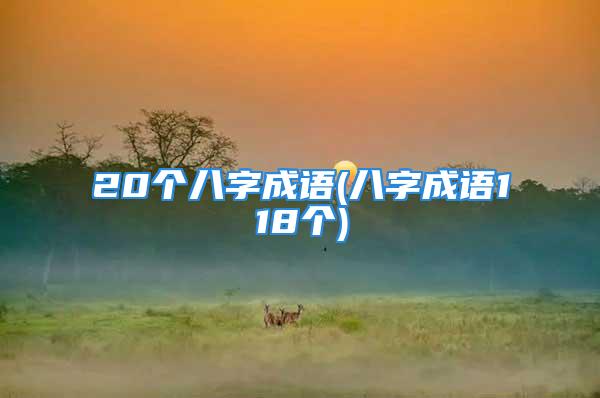 20个八字成语(八字成语118个)